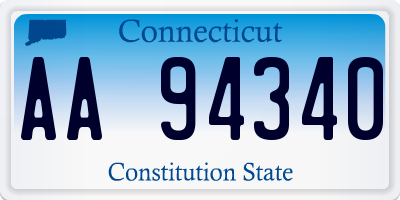 Connecticut

AA 94340

Constitution State